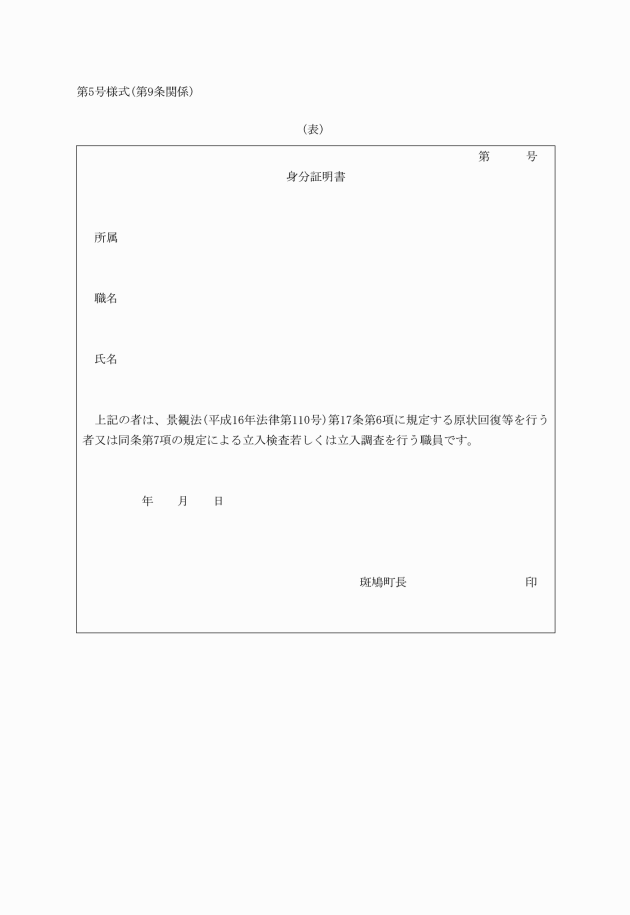 第5号様式(第9条関係)

(表)

第　　号

身分証明書

所属

職名

氏名

上記の者は、景観法(平成16年法律第110号)第17条第6項に規定する原状回復等を行う者又は同条第7項の規定による立入検査若しくは立入調査を行う職員です。

年　月　日

斑鳩町長　　印